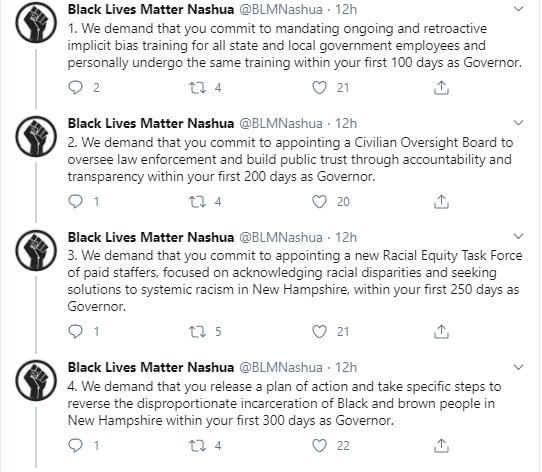 Black Lives Matter Nashua @BLMNashua · 12h
1. We demand that you commit to mandating ongoing and retroactive implicit bias training for all state and local government employees and personally undergo the same training within your first 100 days as Governor.

2 4 21

Black Lives Matter Nashua @BLMNashua · 12h
2. We demand that you commit to appointing a Civilian Oversight Board to oversee law enforcement and build public trust through accountability and transparency within your first 200 days as Governor.

1 4 20

Black Lives Matter Nashua @BLMNashua · 12h
3. We demand that you commit to appointing a new Racial Equity Task Force of paid staffers, focused on acknowledging racial disparities and seeking solutions to systemic racism in New Hampshire, within your first 250 days as Governor.

1 5 21

Black Lives Matter Nashua @BLMNashua · 12h
4. We demand that you release a plan of action and take specific steps to reverse the disproportionate incarceration of Black and brown people in New Hampshire within your first 300 days as Governor.

1 4 22